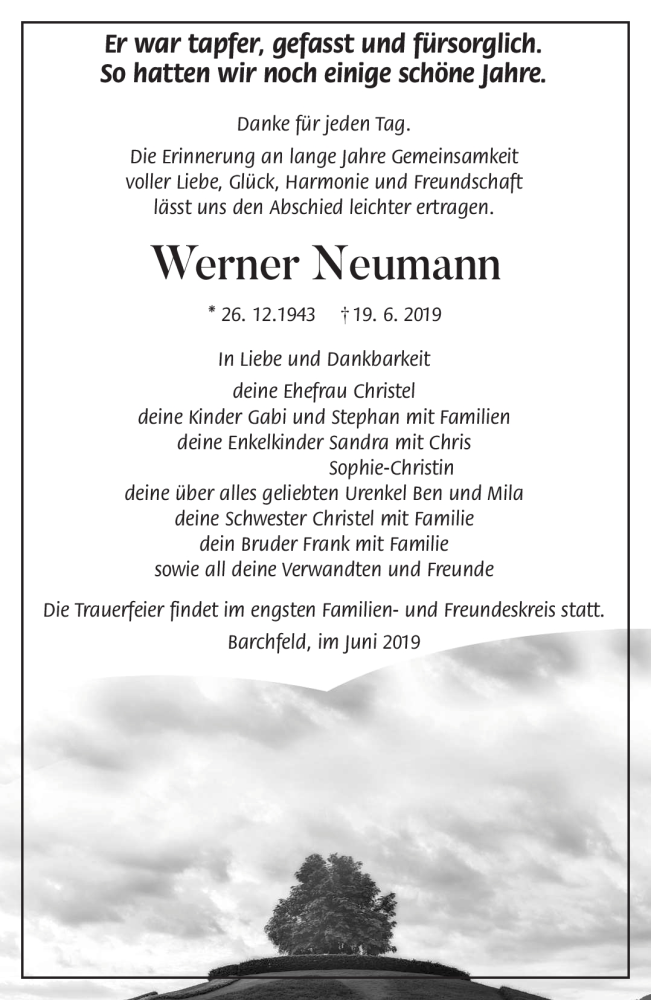 Er war tapfer, gefasst und fürsorglich.
So hatten wir noch einige schöne Jahre.

Danke für jeden Tag.

Die Erinnerung an lange Jahre Gemeinsamkeit voller Liebe, Glück, Harmonie und Freundschaft lässt uns den Abschied leichter ertragen.

Werner Neumann

* 26. 12.1943 † 19. 6. 2019

In Liebe und Dankbarkeit
deine Ehefrau Christel
deine Kinder Gabi und Stephan mit Familien
deine Enkelkinder Sandra mit Chris
Sophie-Christin
deine über alles geliebten Urenkel Ben und Mila
deine Schwester Christel mit Familie
dein Bruder Frank mit Familie
sowie all deine Verwandten und Freunde

Die Trauerfeier findet im engsten Familien- und Freundeskreis statt.

Barchfeld, im Juni 2019